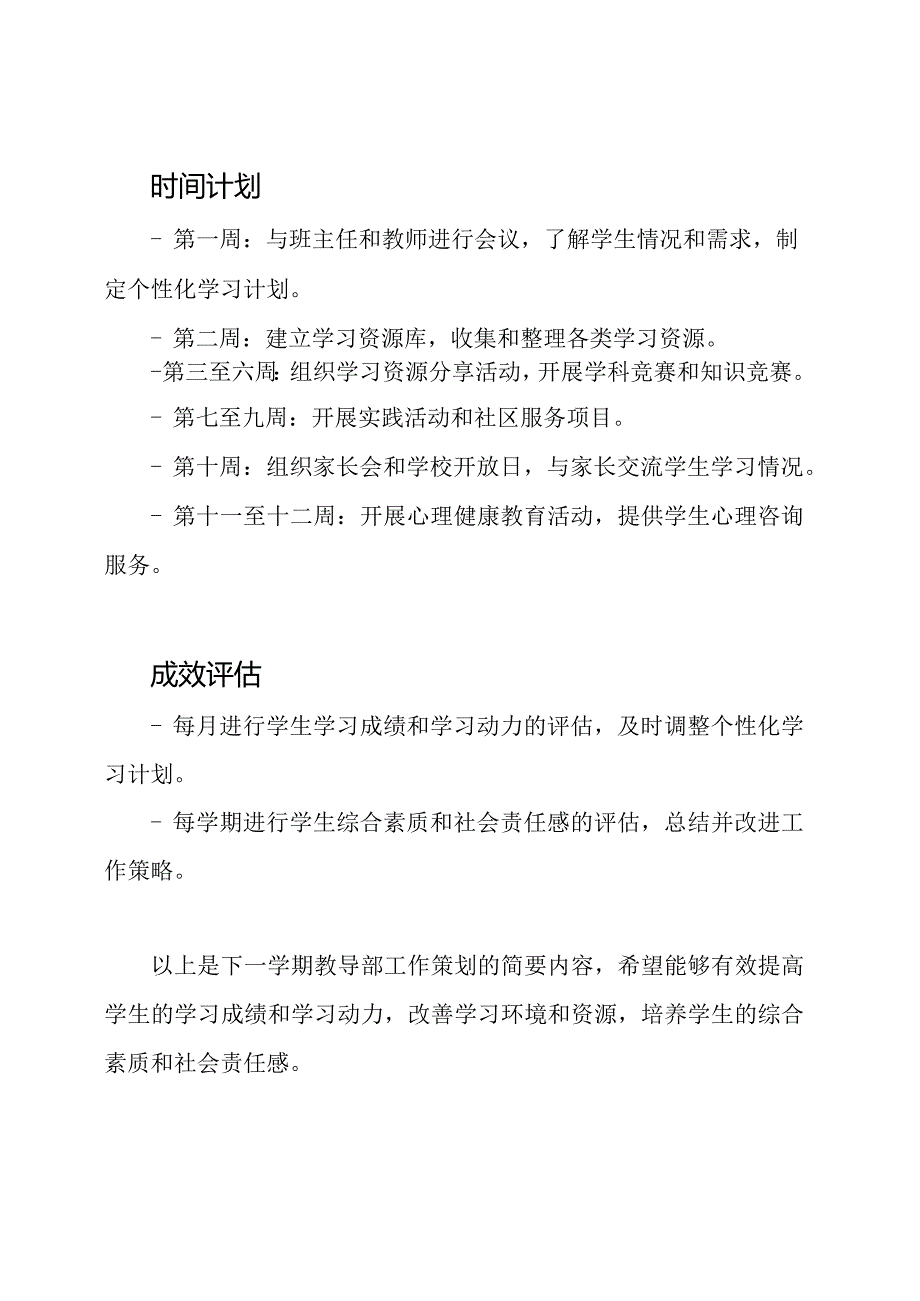 时间计划

- 第一周：与班主任和教师进行会议，了解学生情况和需求，制定个性化学习计划。

- 第二周：建立学习资源库，收集和整理各类学习资源。

-第三至六周：组织学习资源分享活动，开展学科竞赛和知识竞赛。

- 第七至九周：开展实践活动和社区服务项目。

- 第十周：组织家长会和学校开放日，与家长交流学生学习情况。

- 第十一至十二周：开展心理健康教育活动，提供学生心理咨询服务。

成效评估

- 每月进行学生学习成绩和学习动力的评估，及时调整个性化学习计划。

- 每学期进行学生综合素质和社会责任感的评估，总结并改进工作策略。

以上是下一学期教导部工作策划的简要内容，希望能够有效提高学生的学习成绩和学习动力，改善学习环境和资源，培养学生的综合素质和社会责任感。